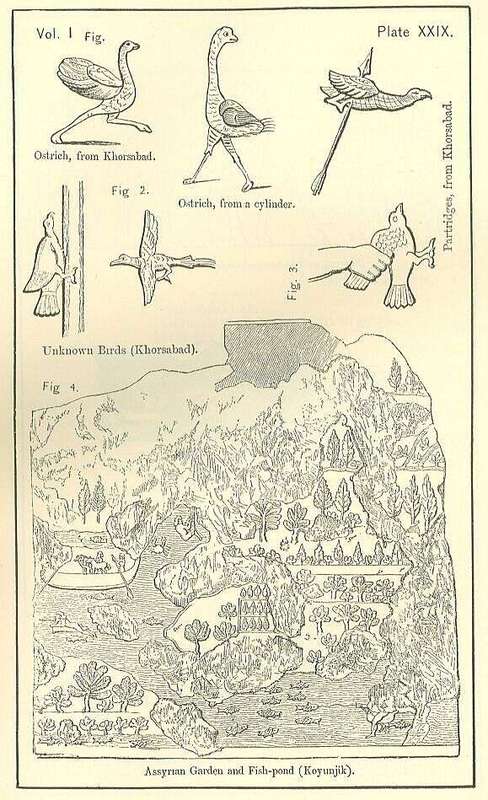 Vol. I Fig.

Plate XXIX.

Ostrich, from Khorsabad.

Ostrich, from a cylinder.

Partridges, from Khorsabad.

Fig 2.

Fig. 3.

Unknown Birds (Khorsabad).

Fig 4.

Assyrian Garden and Fish-pond (Koyunjik).